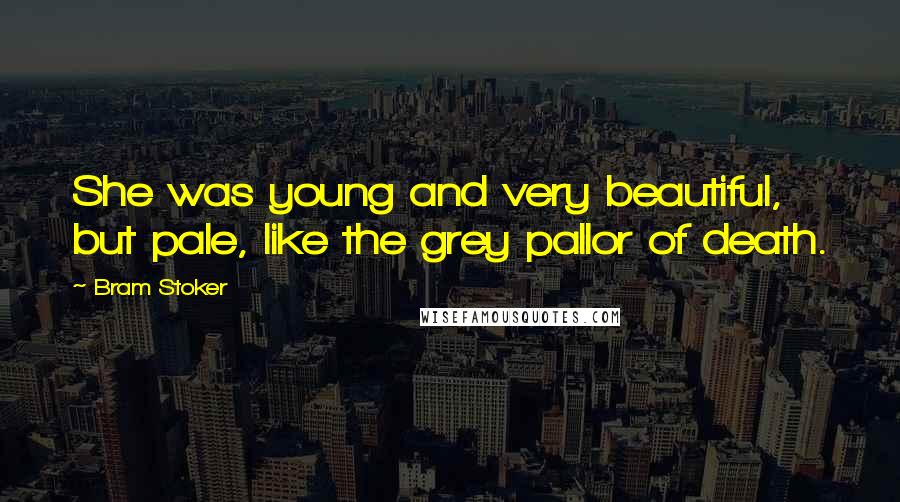 She was young and very beautiful, but pale, like the grey pallor of death.

~ Bram Stoker

WISEFAMOUSQUOTES.COM